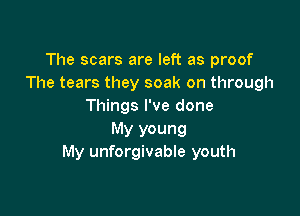 The scars are left as proof
The tears they soak on through
Things I've done
My young
My unforgivable youth